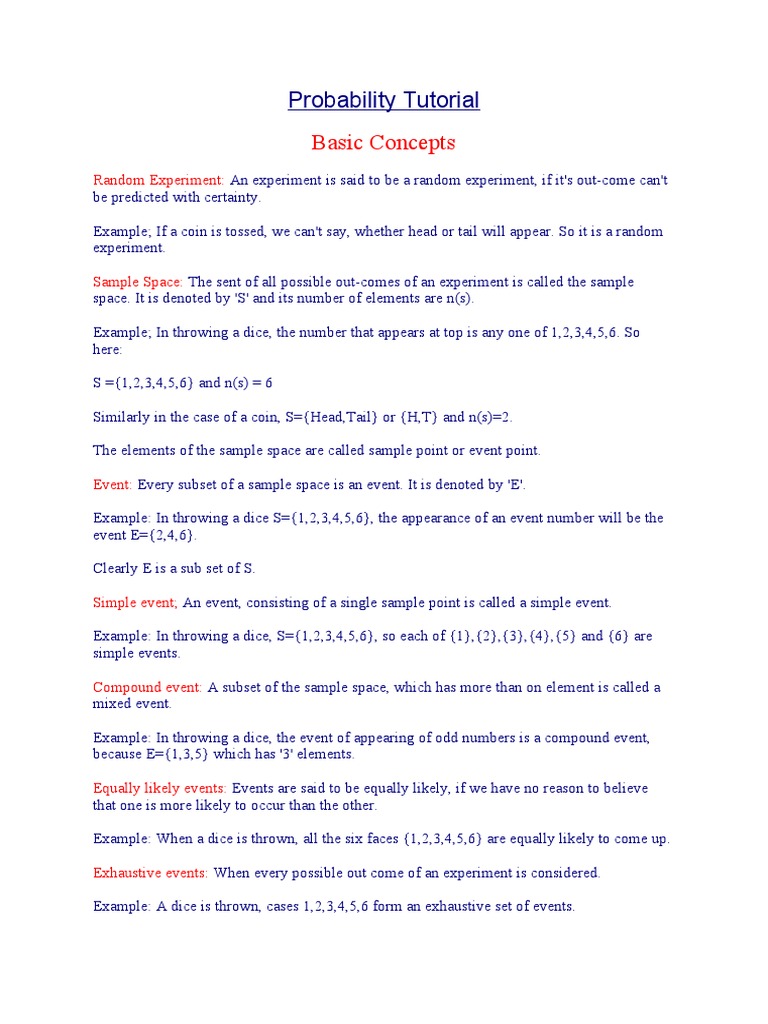 Probability Tutorial

Basic Concepts

Random Experiment: An experiment is said to be a random experiment, if it's out-come can't be predicted with certainty.

Example; If a coin is tossed, we can't say, whether head or tail will appear. So it is a random experiment.

Sample Space: The sent of all possible out-comes of an experiment is called the sample space. It is denoted by 'S' and its number of elements are n(s).

Example; In throwing a dice, the number that appears at top is any one of 1,2,3,4,5,6. So here:

S ={1,2,3,4,5,6} and n(s) = 6

Similarly in the case of a coin, S={Head,Tail} or {H,T} and n(s)=2.

The elements of the sample space are called sample point or event point.

Event: Every subset of a sample space is an event. It is denoted by 'E'.

Example: In throwing a dice S={1,2,3,4,5,6}, the appearance of an event number will be the event E={2,4,6}.

Clearly E is a sub set of S.

Simple event; An event, consisting of a single sample point is called a simple event.

Example: In throwing a dice, S={1,2,3,4,5,6}, so each of {1},{2},{3},{4},{5} and {6} are simple events.

Compound event: A subset of the sample space, which has more than on element is called a mixed event.

Example: In throwing a dice, the event of appearing of odd numbers is a compound event, because E={1,3,5} which has '3' elements.

Equally likely events: Events are said to be equally likely, if we have no reason to believe that one is more likely to occur than the other.

Example: When a dice is thrown, all the six faces {1,2,3,4,5,6} are equally likely to come up.

Exhaustive events: When every possible out come of an experiment is considered.

Example: A dice is thrown, cases 1,2,3,4,5,6 form an exhaustive set of events.